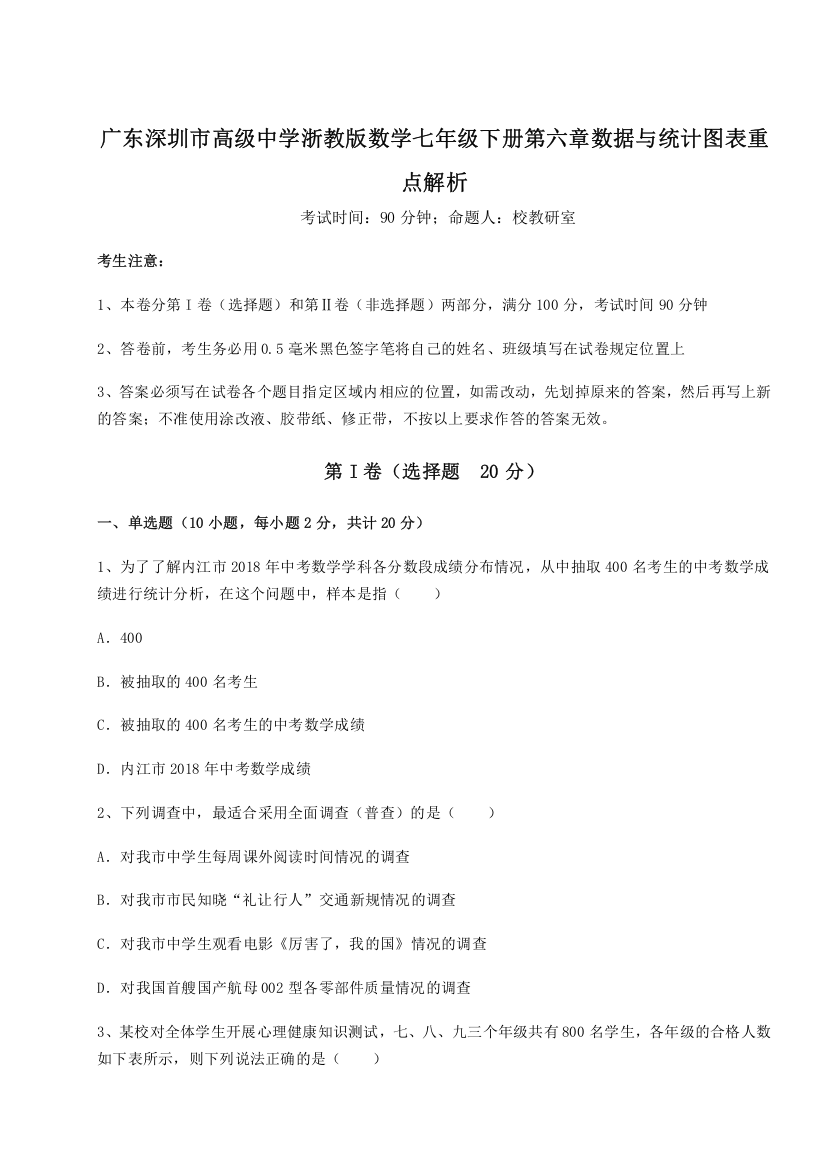 广东深圳市高级中学浙教版数学七年级下册第六章数据与统计图表重点解析

考试时间：90 分钟；命题人：校教研室

考生注意：

1、本卷分第 I 卷（选择题）和第Ⅱ卷（非选择题）两部分，满分 100 分，考试时间 90 分钟

2、答卷前，考生务必用 0.5 毫米黑色签字笔将自己的姓名、班级填写在试卷规定位置上

3、答案必须写在试卷各个题目指定区域内相应的位置，如需改动，先划掉原来的答案，然后再写上新的答案；不准使用涂改液、胶带纸、修正带，不按以上要求作答的答案无效。

第 I 卷（选择题 20 分）

一、单选题（10 小题，每小题 2 分，共计 20 分）

1、为了了解内江市 2018 年中考数学学科各分数段成绩分布情况，从中抽取 400 名考生的中考数学成绩进行统计分析，在这个问题中，样本是指（ ）

A．400

B．被抽取的 400 名考生

C．被抽取的 400 名考生的中考数学成绩

D．内江市 2018 年中考数学成绩

2、下列调查中，最适合采用全面调查（普查）的是（ ）

A．对我市中学生每周课外阅读时间情况的调查

B．对我市市民知晓“礼让行人”交通新规情况的调查

C．对我市中学生观看电影《厉害了，我的国》情况的调查

D．对我国首艘国产航母 002 型各零部件质量情况的调查

3、某校对全体学生开展心理健康知识测试，七、八、九三个年级共有 800 名学生，各年级的合格人数如下表所示，则下列说法正确的是（ ）